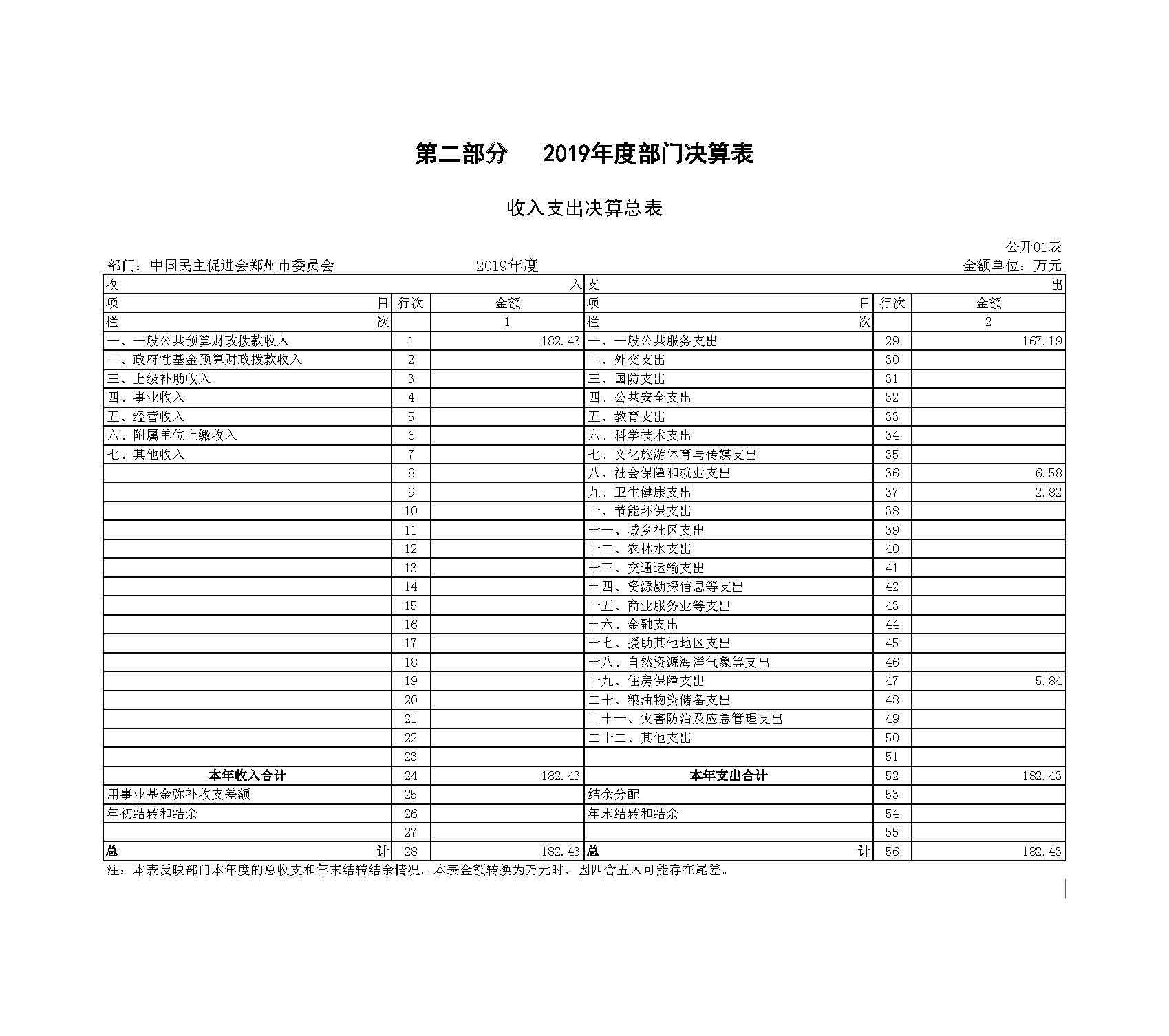 第二部分　2019年度部门决算表

收入支出决算总表

公开01表

部门：中国民主促进会郑州市委员会　　2019年度　　金额单位：万元

| 收 入 | | | 支 出 | | |
|---|---|---|---|---|---|
| 项 目 | 行次 | 金额 | 项 目 | 行次 | 金额 |
| 栏 次 | | 1 | 栏 次 | | 2 |
| 一、一般公共预算财政拨款收入 | 1 | 182.43 | 一、一般公共服务支出 | 29 | 167.19 |
| 二、政府性基金预算财政拨款收入 | 2 | | 二、外交支出 | 30 | |
| 三、上级补助收入 | 3 | | 三、国防支出 | 31 | |
| 四、事业收入 | 4 | | 四、公共安全支出 | 32 | |
| 五、经营收入 | 5 | | 五、教育支出 | 33 | |
| 六、附属单位上缴收入 | 6 | | 六、科学技术支出 | 34 | |
| 七、其他收入 | 7 | | 七、文化旅游体育与传媒支出 | 35 | |
| | 8 | | 八、社会保障和就业支出 | 36 | 6.58 |
| | 9 | | 九、卫生健康支出 | 37 | 2.82 |
| | 10 | | 十、节能环保支出 | 38 | |
| | 11 | | 十一、城乡社区支出 | 39 | |
| | 12 | | 十二、农林水支出 | 40 | |
| | 13 | | 十三、交通运输支出 | 41 | |
| | 14 | | 十四、资源勘探信息等支出 | 42 | |
| | 15 | | 十五、商业服务业等支出 | 43 | |
| | 16 | | 十六、金融支出 | 44 | |
| | 17 | | 十七、援助其他地区支出 | 45 | |
| | 18 | | 十八、自然资源海洋气象等支出 | 46 | |
| | 19 | | 十九、住房保障支出 | 47 | 5.84 |
| | 20 | | 二十、粮油物资储备支出 | 48 | |
| | 21 | | 二十一、灾害防治及应急管理支出 | 49 | |
| | 22 | | 二十二、其他支出 | 50 | |
| | 23 | | | 51 | |
| 本年收入合计 | 24 | 182.43 | 本年支出合计 | 52 | 182.43 |
| 用事业基金弥补收支差额 | 25 | | 结余分配 | 53 | |
| 年初结转和结余 | 26 | | 年末结转和结余 | 54 | |
| | 27 | | | 55 | |
| 总 计 | 28 | 182.43 | 总 计 | 56 | 182.43 |

注：本表反映部门本年度的总收支和年末结转结余情况。本表金额转换为万元时，因四舍五入可能存在尾差。